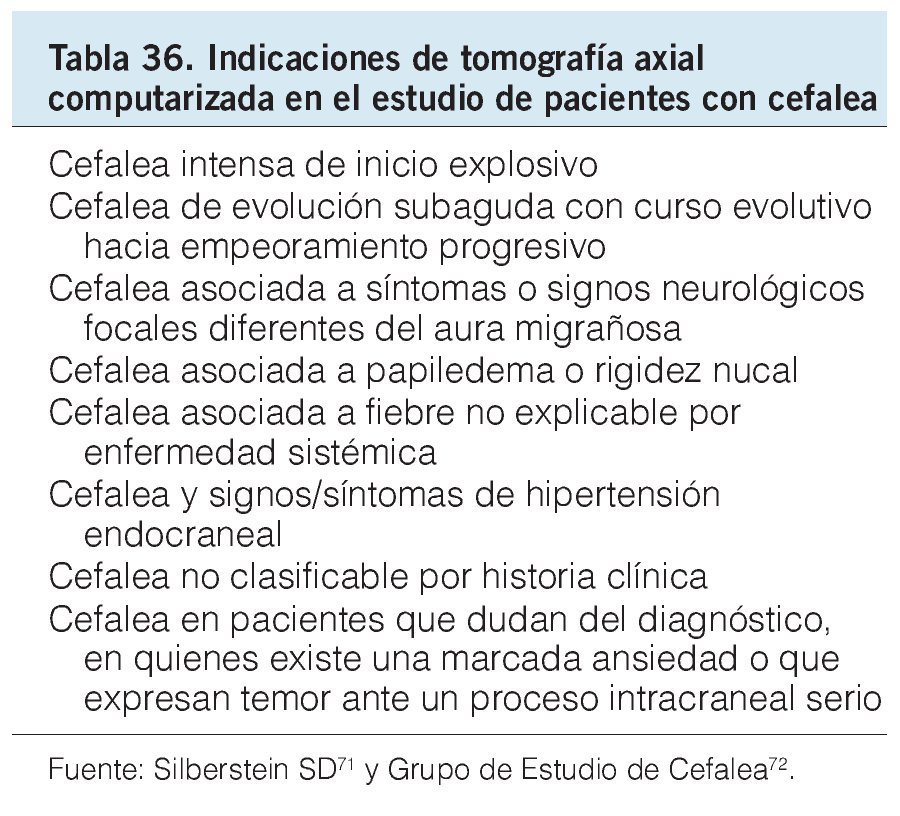 Tabla 36. Indicaciones de tomografía axial computarizada en el estudio de pacientes con cefalea

Cefalea intensa de inicio explosivo

Cefalea de evolución subaguda con curso evolutivo hacia empeoramiento progresivo

Cefalea asociada a síntomas o signos neurológicos focales diferentes del aura migrañosa

Cefalea asociada a papiledema o rigidez nucal

Cefalea asociada a fiebre no explicable por enfermedad sistémica

Cefalea y signos/síntomas de hipertensión endocraneal

Cefalea no clasificable por historia clínica

Cefalea en pacientes que dudan del diagnóstico, en quienes existe una marcada ansiedad o que expresan temor ante un proceso intracraneal serio

Fuente: Silberstein SD$^{71}$ y Grupo de Estudio de Cefalea$^{72}$.